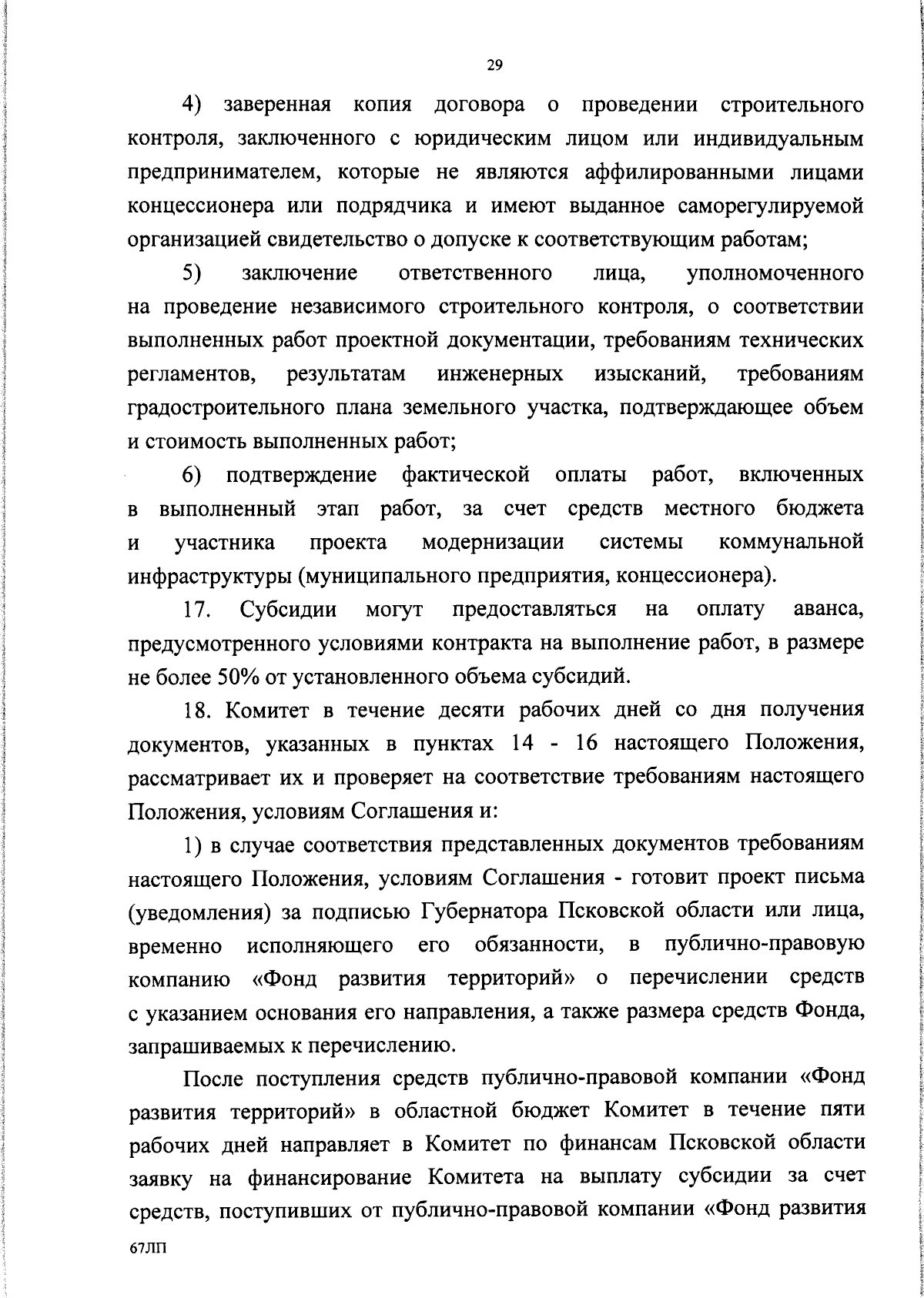 29

4) заверенная копия договора о проведении строительного контроля, заключенного с юридическим лицом или индивидуальным предпринимателем, которые не являются аффилированными лицами концессионера или подрядчика и имеют выданное саморегулируемой организацией свидетельство о допуске к соответствующим работам;

5) заключение ответственного лица, уполномоченного на проведение независимого строительного контроля, о соответствии выполненных работ проектной документации, требованиям технических регламентов, результатам инженерных изысканий, требованиям градостроительного плана земельного участка, подтверждающее объем и стоимость выполненных работ;

6) подтверждение фактической оплаты работ, включенных в выполненный этап работ, за счет средств местного бюджета и участника проекта модернизации системы коммунальной инфраструктуры (муниципального предприятия, концессионера).

17. Субсидии могут предоставляться на оплату аванса, предусмотренного условиями контракта на выполнение работ, в размере не более 50% от установленного объема субсидий.

18. Комитет в течение десяти рабочих дней со дня получения документов, указанных в пунктах 14 - 16 настоящего Положения, рассматривает их и проверяет на соответствие требованиям настоящего Положения, условиям Соглашения и:

1) в случае соответствия представленных документов требованиям настоящего Положения, условиям Соглашения - готовит проект письма (уведомления) за подписью Губернатора Псковской области или лица, временно исполняющего его обязанности, в публично-правовую компанию «Фонд развития территорий» о перечислении средств с указанием основания его направления, а также размера средств Фонда, запрашиваемых к перечислению.

После поступления средств публично-правовой компании «Фонд развития территорий» в областной бюджет Комитет в течение пяти рабочих дней направляет в Комитет по финансам Псковской области заявку на финансирование Комитета на выплату субсидии за счет средств, поступивших от публично-правовой компании «Фонд развития

67ЛП